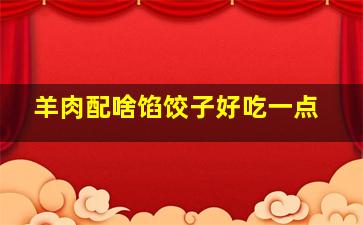 羊肉配啥馅饺子好吃一点